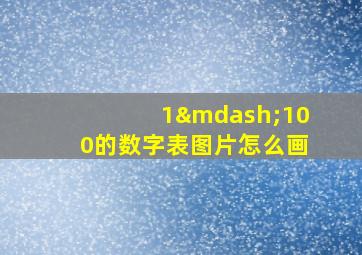 1&mdash;100的数字表图片怎么画